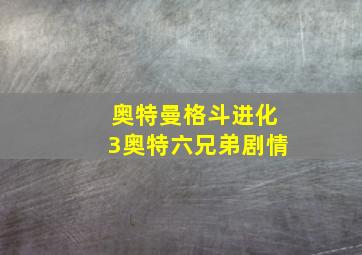 奥特曼格斗进化3奥特六兄弟剧情